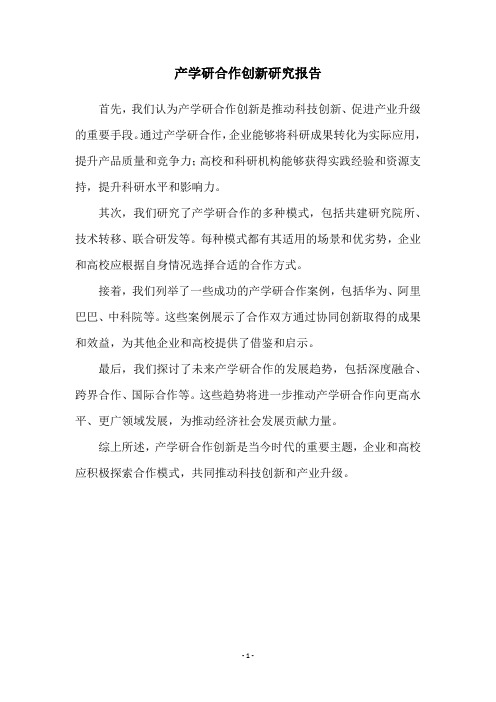 产学研合作创新研究报告

首先，我们认为产学研合作创新是推动科技创新、促进产业升级的重要手段。通过产学研合作，企业能够将科研成果转化为实际应用，提升产品质量和竞争力；高校和科研机构能够获得实践经验和资源支持，提升科研水平和影响力。

其次，我们研究了产学研合作的多种模式，包括共建研究院所、技术转移、联合研发等。每种模式都有其适用的场景和优劣势，企业和高校应根据自身情况选择合适的合作方式。

接着，我们列举了一些成功的产学研合作案例，包括华为、阿里巴巴、中科院等。这些案例展示了合作双方通过协同创新取得的成果和效益，为其他企业和高校提供了借鉴和启示。

最后，我们探讨了未来产学研合作的发展趋势，包括深度融合、跨界合作、国际合作等。这些趋势将进一步推动产学研合作向更高水平、更广领域发展，为推动经济社会发展贡献力量。

综上所述，产学研合作创新是当今时代的重要主题，企业和高校应积极探索合作模式，共同推动科技创新和产业升级。

- 1 -